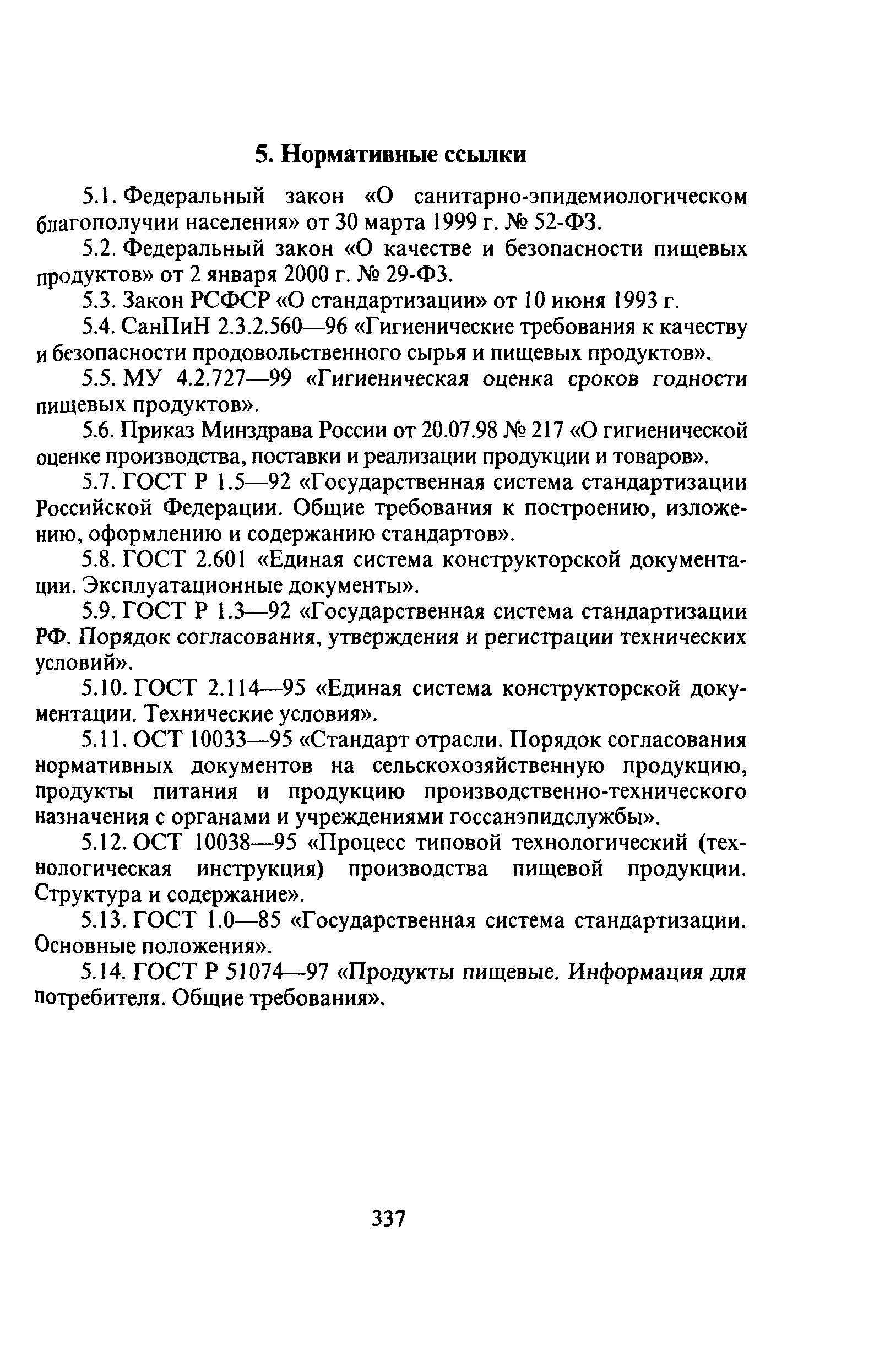 5. Нормативные ссылки

5.1. Федеральный закон «О санитарно-эпидемиологическом благополучии населения» от 30 марта 1999 г. № 52-ФЗ.

5.2. Федеральный закон «О качестве и безопасности пищевых продуктов» от 2 января 2000 г. № 29-ФЗ.

5.3. Закон РСФСР «О стандартизации» от 10 июня 1993 г.

5.4. СанПиН 2.3.2.560—96 «Гигиенические требования к качеству и безопасности продовольственного сырья и пищевых продуктов».

5.5. МУ 4.2.727—99 «Гигиеническая оценка сроков годности пищевых продуктов».

5.6. Приказ Минздрава России от 20.07.98 № 217 «О гигиенической оценке производства, поставки и реализации продукции и товаров».

5.7. ГОСТ Р 1.5—92 «Государственная система стандартизации Российской Федерации. Общие требования к построению, изложению, оформлению и содержанию стандартов».

5.8. ГОСТ 2.601 «Единая система конструкторской документации. Эксплуатационные документы».

5.9. ГОСТ Р 1.3—92 «Государственная система стандартизации РФ. Порядок согласования, утверждения и регистрации технических условий».

5.10. ГОСТ 2.114—95 «Единая система конструкторской документации. Технические условия».

5.11. ОСТ 10033—95 «Стандарт отрасли. Порядок согласования нормативных документов на сельскохозяйственную продукцию, продукты питания и продукцию производственно-технического назначения с органами и учреждениями госсанэпидслужбы».

5.12. ОСТ 10038—95 «Процесс типовой технологический (технологическая инструкция) производства пищевой продукции. Структура и содержание».

5.13. ГОСТ 1.0—85 «Государственная система стандартизации. Основные положения».

5.14. ГОСТ Р 51074—97 «Продукты пищевые. Информация для потребителя. Общие требования».

337